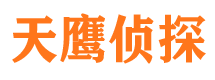 天鹰侦探